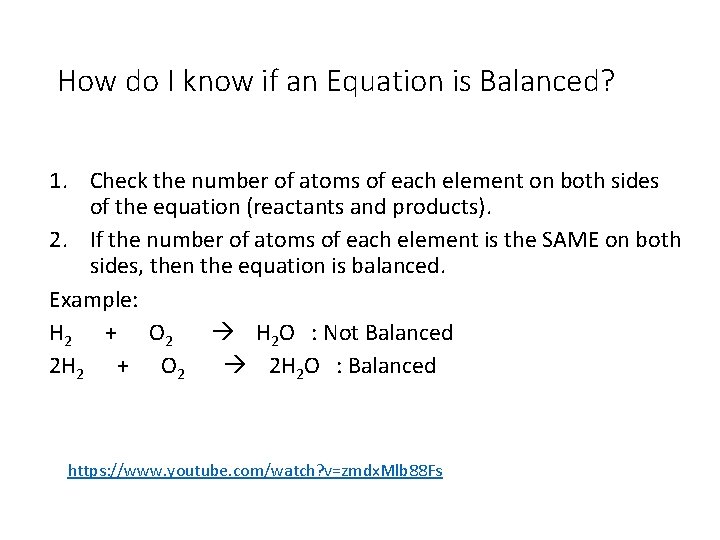 How do I know if an Equation is Balanced?

1. Check the number of atoms of each element on both sides of the equation (reactants and products).
2. If the number of atoms of each element is the SAME on both sides, then the equation is balanced.

Example:

$H_2 + O_2 \rightarrow H_2O$ : Not Balanced

$2H_2 + O_2 \rightarrow 2H_2O$ : Balanced

https://www.youtube.com/watch?v=zmdxMlb88Fs